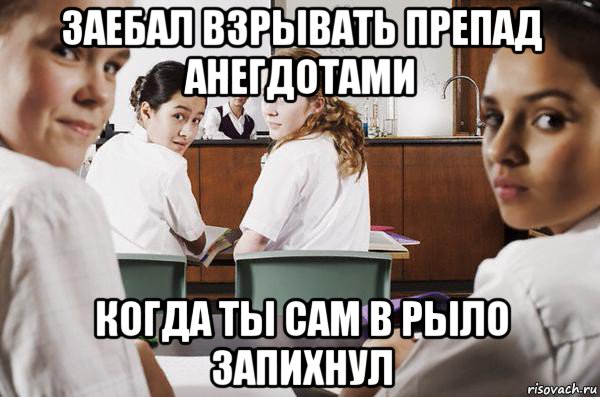 ЗАЕБАЛ ВЗРЫВАТЬ ПРЕПАД АНЕГДОТАМИ

КОГДА ТЫ САМ В РЫЛО ЗАПИХНУЛ

risovach.ru